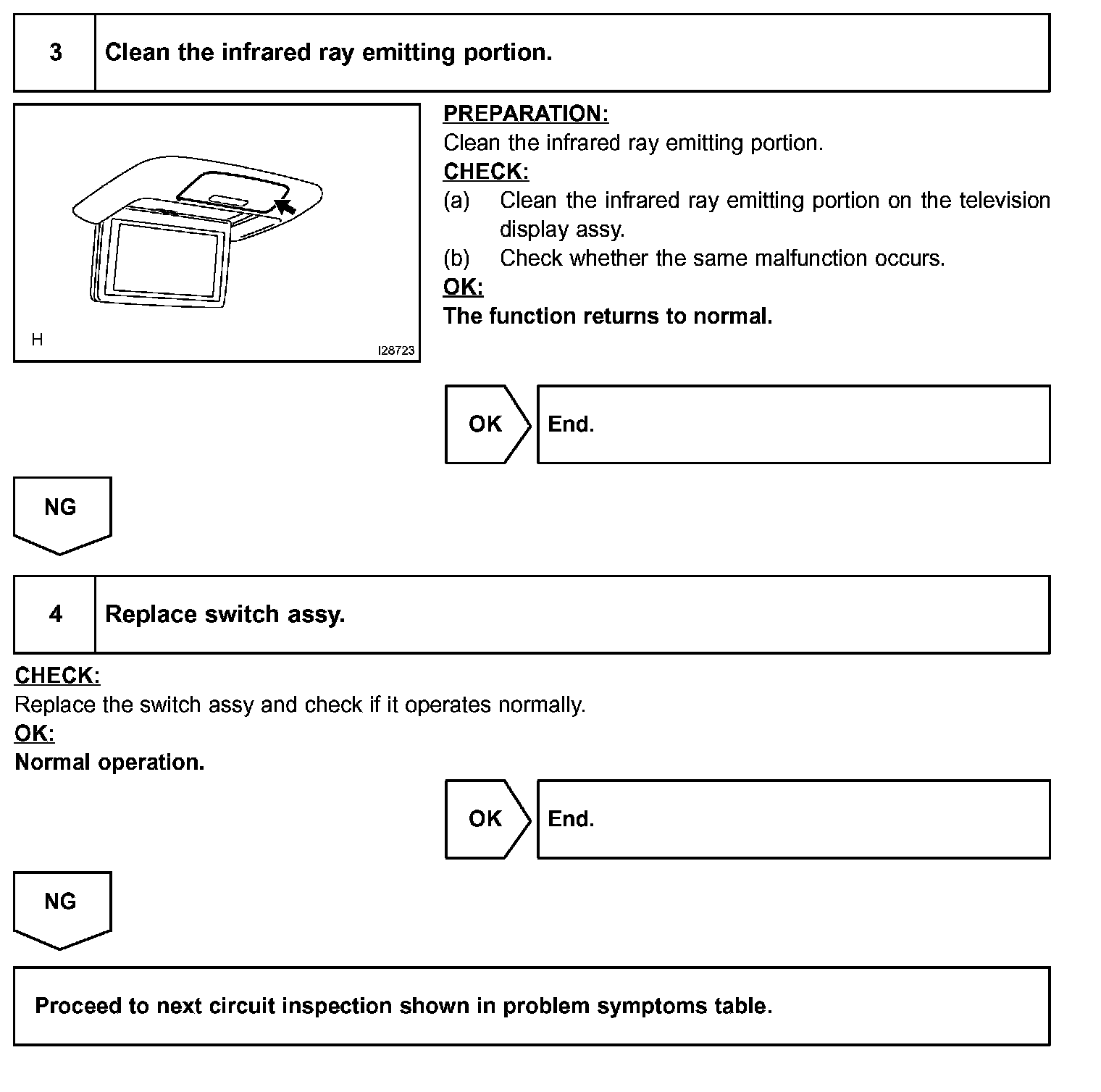 3 Clean the infrared ray emitting portion.

H

I28723

PREPARATION:
Clean the infrared ray emitting portion.
CHECK:
(a) Clean the infrared ray emitting portion on the television display assy.
(b) Check whether the same malfunction occurs.
OK:
The function returns to normal.

OK End.

NG

4 Replace switch assy.

CHECK:
Replace the switch assy and check if it operates normally.
OK:
Normal operation.

OK End.

NG

Proceed to next circuit inspection shown in problem symptoms table.